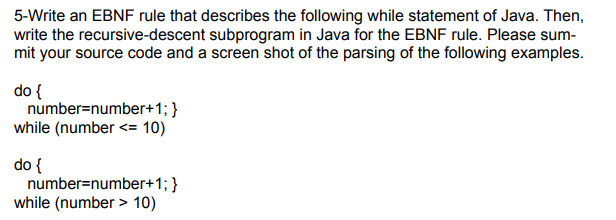 5-Write an EBNF rule that describes the following while statement of Java. Then, write the recursive-descent subprogram in Java for the EBNF rule. Please summit your source code and a screen shot of the parsing of the following examples.

do {
number=number+1; }
while (number <= 10)

do {
number=number+1; }
while (number > 10)